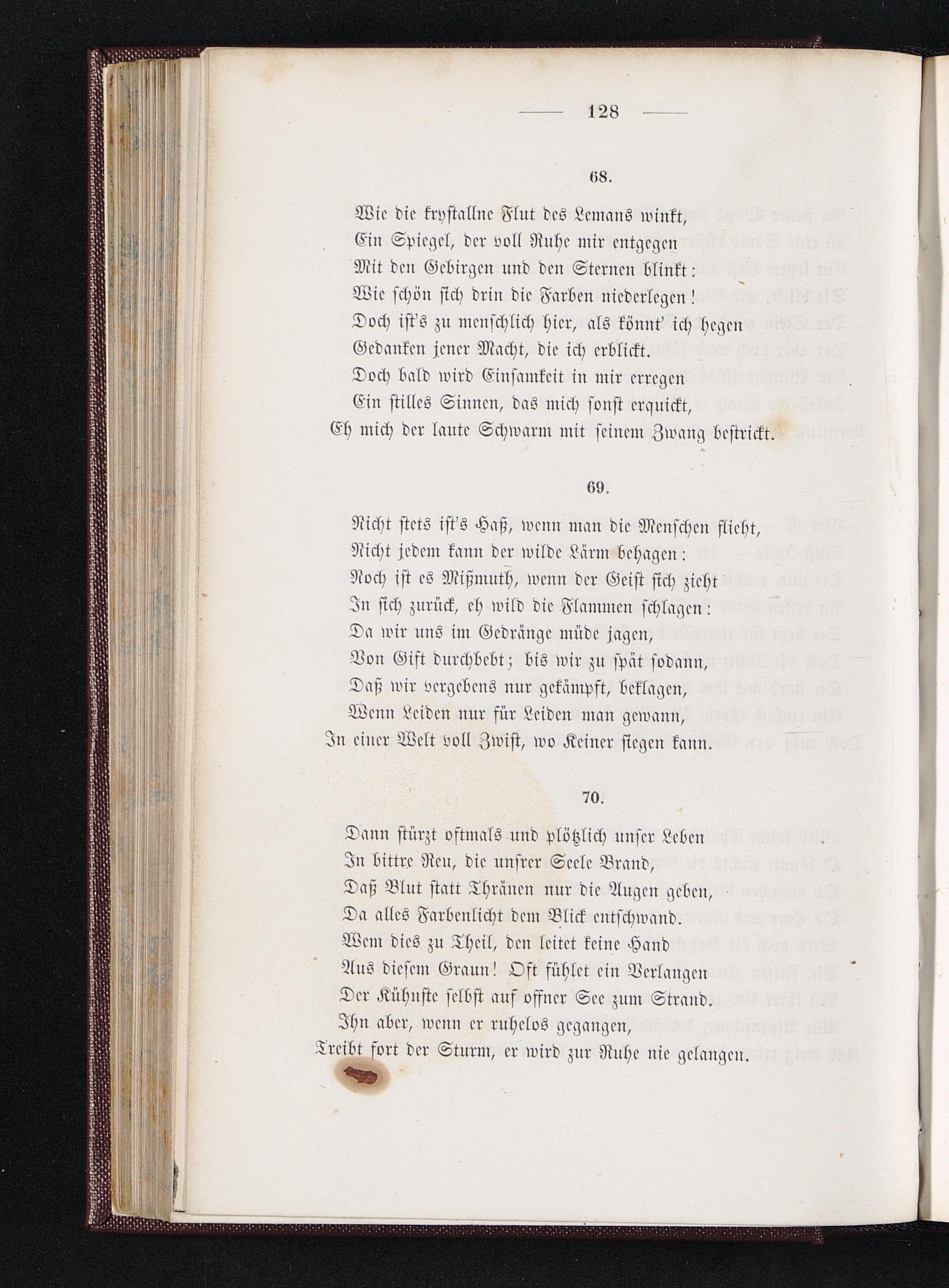 — 128 —

68.

Wie die krystallne Flut des Lemans winkt,
Ein Spiegel, der voll Ruhe mir entgegen
Mit den Gebirgen und den Sternen blinkt:
Wie schön sich drin die Farben niederlegen!
Doch ist's zu menschlich hier, als könnt' ich hegen
Gedanken jener Macht, die ich erblickt.
Doch bald wird Einsamkeit in mir erregen
Ein stilles Sinnen, das mich sonst erquickt,
Eh mich der laute Schwarm mit seinem Zwang bestrickt.

69.

Nicht stets ist's Haß, wenn man die Menschen flieht,
Nicht jedem kann der wilde Lärm behagen:
Noch ist es Mißmuth, wenn der Geist sich zieht
In sich zurück, eh wild die Flammen schlagen:
Da wir uns im Gedränge müde jagen,
Von Gift durchbebt; bis wir zu spät sodann,
Daß wir vergebens nur gekämpft, beklagen,
Wenn Leiden nur für Leiden man gewann,
In einer Welt voll Zwist, wo Keiner siegen kann.

70.

Dann stürzt oftmals und plötzlich unser Leben
In bittre Reu, die unsrer Seele Brand,
Daß Blut statt Thränen nur die Augen geben,
Da alles Farbenlicht dem Blick entschwand.
Wem dies zu Theil, den leitet keine Hand
Aus diesem Graun! Oft fühlet ein Verlangen
Der Kühnste selbst auf offner See zum Strand.
Ihn aber, wenn er ruhelos gegangen,
Treibt fort der Sturm, er wird zur Ruhe nie gelangen.